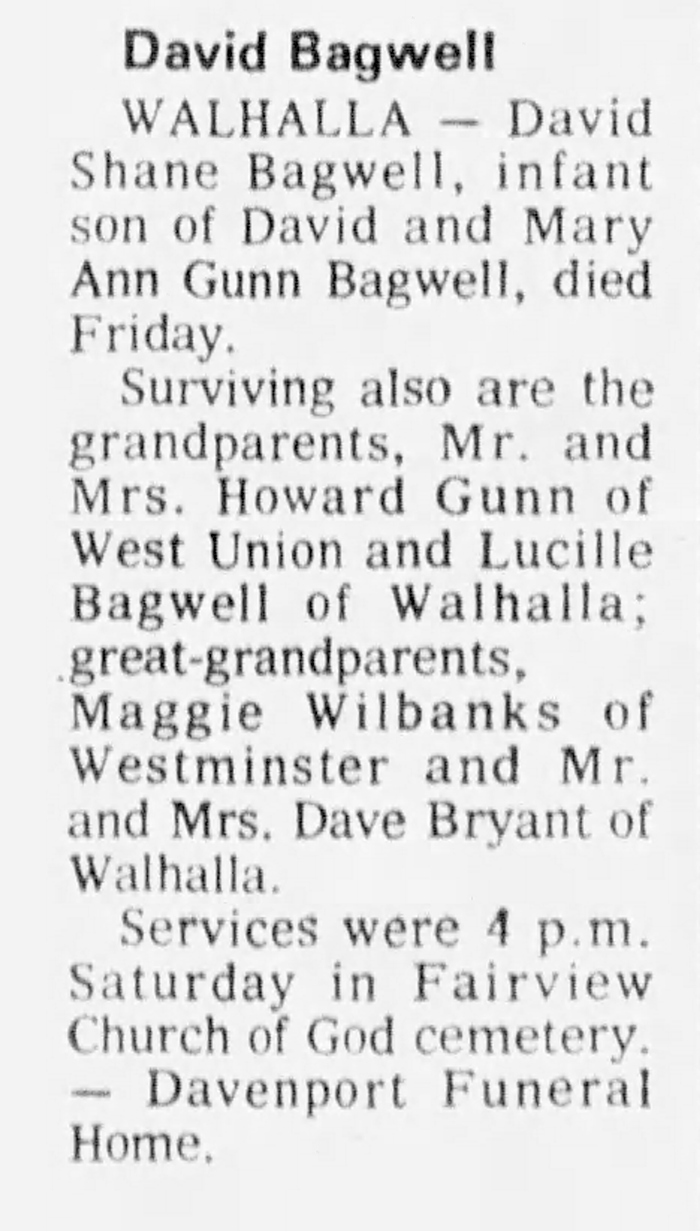 David Bagwell

WALHALLA — David Shane Bagwell, infant son of David and Mary Ann Gunn Bagwell, died Friday.

Surviving also are the grandparents, Mr. and Mrs. Howard Gunn of West Union and Lucille Bagwell of Walhalla; great-grandparents, Maggie Wilbanks of Westminster and Mr. and Mrs. Dave Bryant of Walhalla.

Services were 4 p.m. Saturday in Fairview Church of God cemetery. — Davenport Funeral Home.